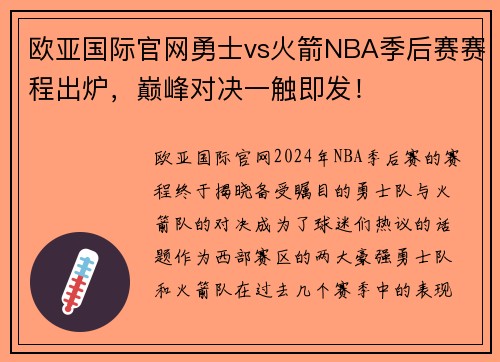 欧亚国际官网勇士vs火箭NBA季后赛赛程出炉，巅峰对决一触即发！

欧亚国际官网2024年NBA季后赛的赛程终于揭晓备受瞩目的勇士队与火箭队的对决成为了球迷们热议的话题作为西部赛区的两大豪强勇士队和火箭队在过去几个赛季中的表现